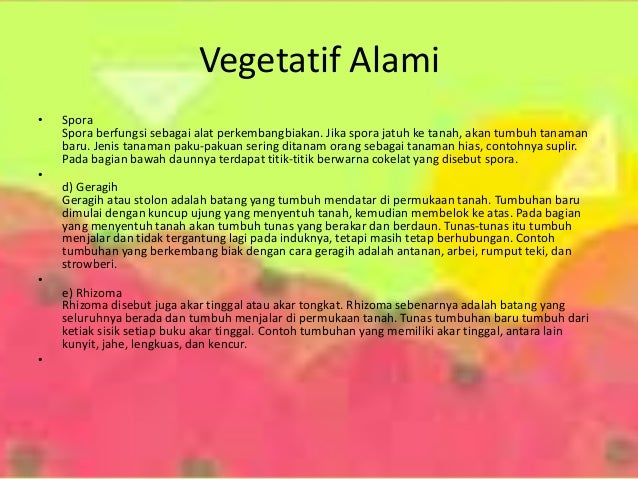 Vegetatif Alami

• Spora
Spora berfungsi sebagai alat perkembangbiakan. Jika spora jatuh ke tanah, akan tumbuh tanaman baru. Jenis tanaman paku-pakuan sering ditanam orang sebagai tanaman hias, contohnya suplir. Pada bagian bawah daunnya terdapat titik-titik berwarna cokelat yang disebut spora.

•

d) Geragih
Geragih atau stolon adalah batang yang tumbuh mendatar di permukaan tanah. Tumbuhan baru dimulai dengan kuncup ujung yang menyentuh tanah, kemudian membelok ke atas. Pada bagian yang menyentuh tanah akan tumbuh tunas yang berakar dan berdaun. Tunas-tunas itu tumbuh menjalar dan tidak tergantung lagi pada induknya, tetapi masih tetap berhubungan. Contoh tumbuhan yang berkembang biak dengan cara geragih adalah antanan, arbei, rumput teki, dan strowberi.

•

e) Rhizoma
Rhizoma disebut juga akar tinggal atau akar tongkat. Rhizoma sebenarnya adalah batang yang seluruhnya berada dan tumbuh menjalar di permukaan tanah. Tunas tumbuhan baru tumbuh dari ketiak sisik setiap buku akar tinggal. Contoh tumbuhan yang memiliki akar tinggal, antara lain kunyit, jahe, lengkuas, dan kencur.

•